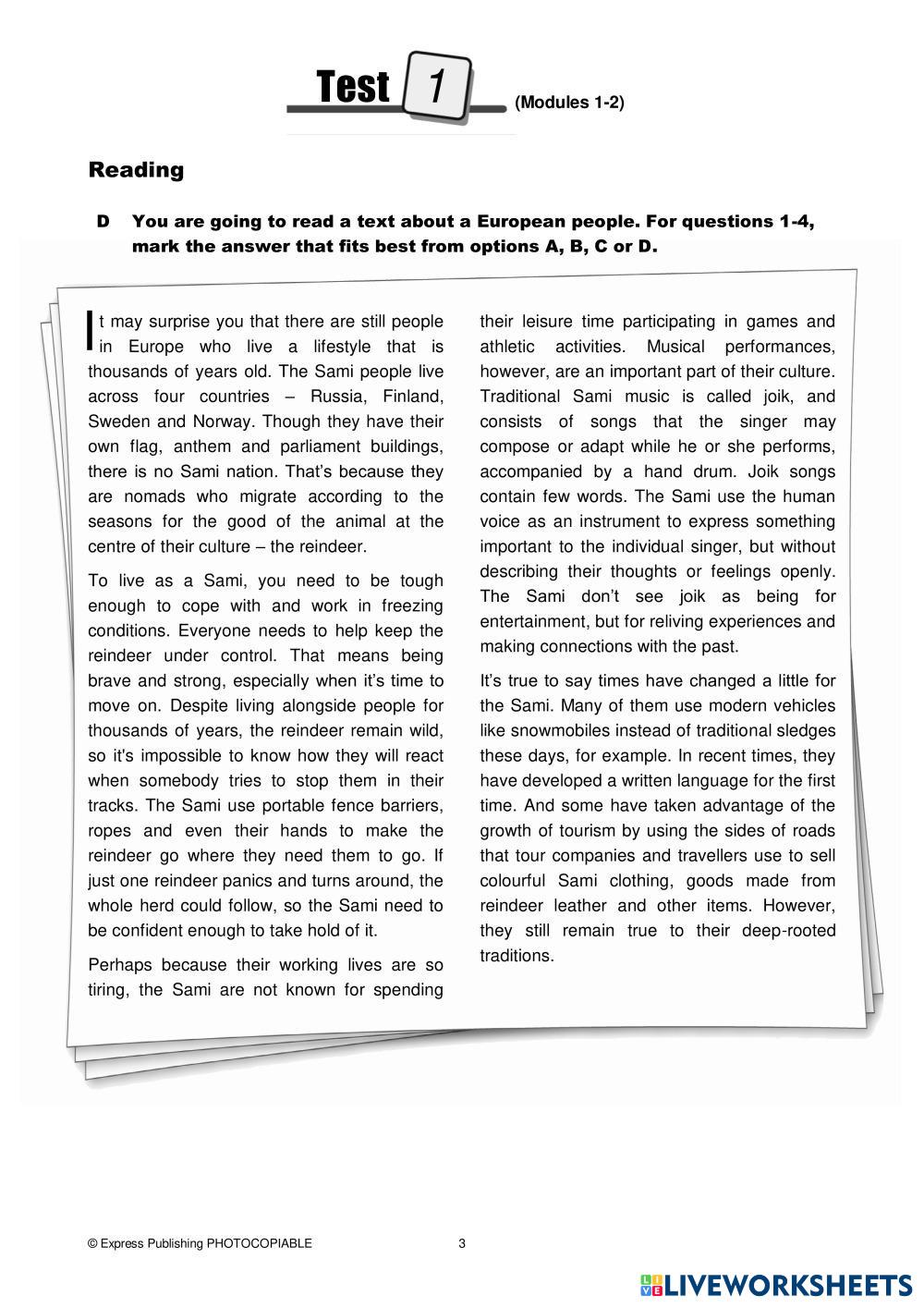 Test 1 (Modules 1-2)

Reading

D You are going to read a text about a European people. For questions 1-4, mark the answer that fits best from options A, B, C or D.

It may surprise you that there are still people in Europe who live a lifestyle that is thousands of years old. The Sami people live across four countries – Russia, Finland, Sweden and Norway. Though they have their own flag, anthem and parliament buildings, there is no Sami nation. That's because they are nomads who migrate according to the seasons for the good of the animal at the centre of their culture – the reindeer.

To live as a Sami, you need to be tough enough to cope with and work in freezing conditions. Everyone needs to help keep the reindeer under control. That means being brave and strong, especially when it's time to move on. Despite living alongside people for thousands of years, the reindeer remain wild, so it's impossible to know how they will react when somebody tries to stop them in their tracks. The Sami use portable fence barriers, ropes and even their hands to make the reindeer go where they need them to go. If just one reindeer panics and turns around, the whole herd could follow, so the Sami need to be confident enough to take hold of it.

Perhaps because their working lives are so tiring, the Sami are not known for spending their leisure time participating in games and athletic activities. Musical performances, however, are an important part of their culture. Traditional Sami music is called joik, and consists of songs that the singer may compose or adapt while he or she performs, accompanied by a hand drum. Joik songs contain few words. The Sami use the human voice as an instrument to express something important to the individual singer, but without describing their thoughts or feelings openly. The Sami don't see joik as being for entertainment, but for reliving experiences and making connections with the past.

It's true to say times have changed a little for the Sami. Many of them use modern vehicles like snowmobiles instead of traditional sledges these days, for example. In recent times, they have developed a written language for the first time. And some have taken advantage of the growth of tourism by using the sides of roads that tour companies and travellers use to sell colourful Sami clothing, goods made from reindeer leather and other items. However, they still remain true to their deep-rooted traditions.

© Express Publishing PHOTOCOPIABLE 3

LIVEWORKSHEETS